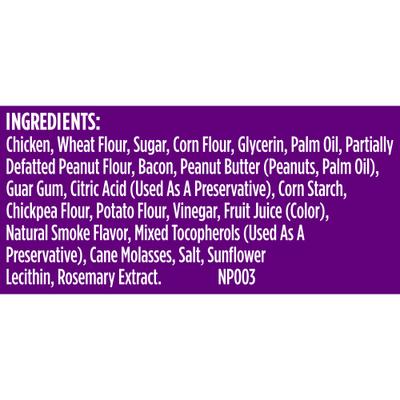 INGREDIENTS:
Chicken, Wheat Flour, Sugar, Corn Flour, Glycerin, Palm Oil, Partially Defatted Peanut Flour, Bacon, Peanut Butter (Peanuts, Palm Oil), Guar Gum, Citric Acid (Used As A Preservative), Corn Starch, Chickpea Flour, Potato Flour, Vinegar, Fruit Juice (Color), Natural Smoke Flavor, Mixed Tocopherols (Used As A Preservative), Cane Molasses, Salt, Sunflower Lecithin, Rosemary Extract. NP003